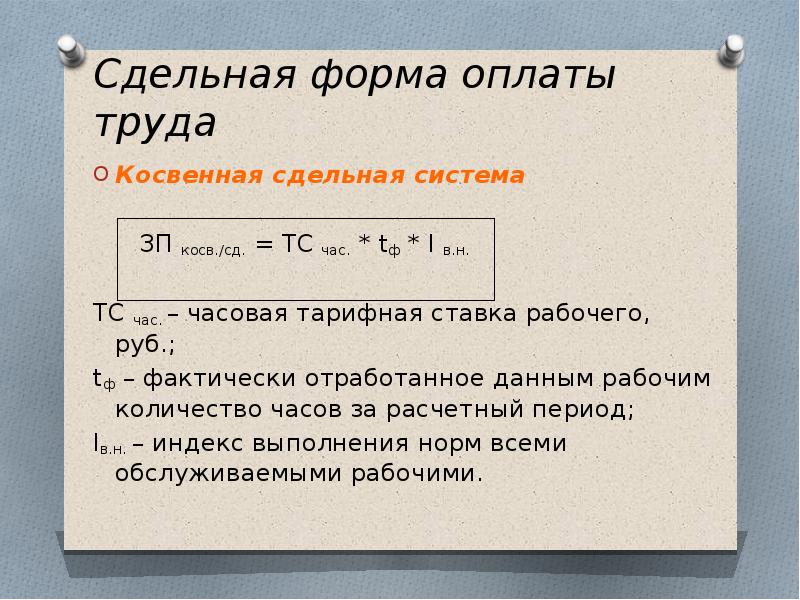 Сдельная форма оплаты труда

Косвенная сдельная система

$ЗП_{косв./сд.} = ТС_{час.} * t_ф * I_{в.н.}$

$ТС_{час.}$ – часовая тарифная ставка рабочего, руб.;

$t_ф$ – фактически отработанное данным рабочим количество часов за расчетный период;

$I_{в.н.}$ – индекс выполнения норм всеми обслуживаемыми рабочими.